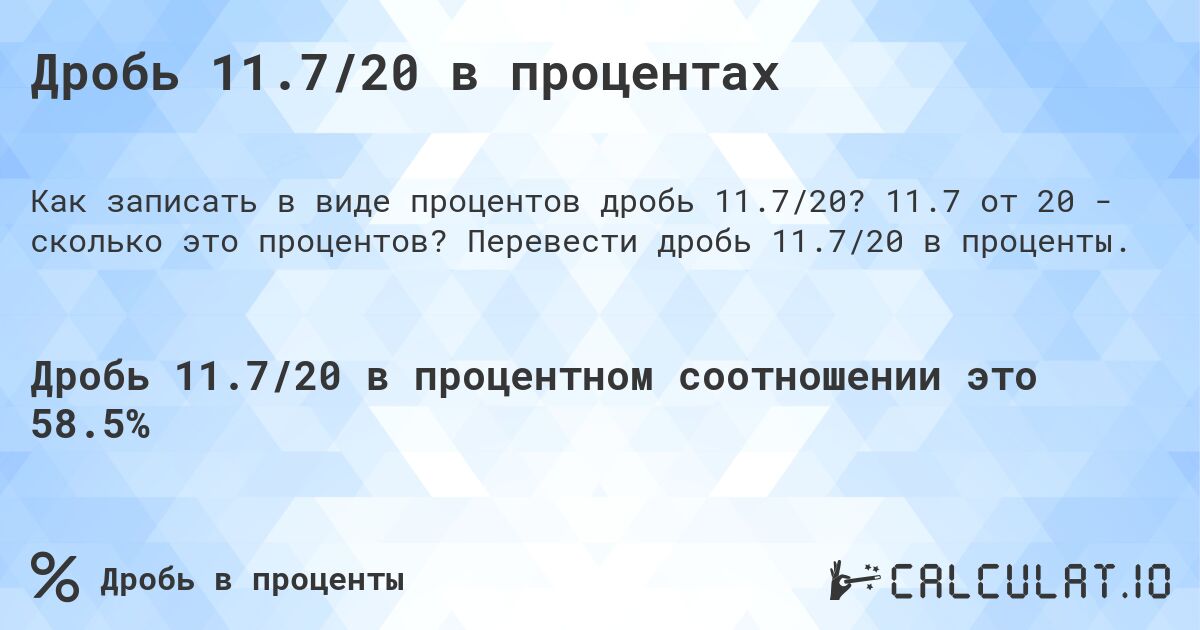 Дробь 11.7/20 в процентах

Как записать в виде процентов дробь 11.7/20? 11.7 от 20 - сколько это процентов? Перевести дробь 11.7/20 в проценты.

Дробь 11.7/20 в процентном соотношении это 58.5%

% Дробь в проценты

CALCULAT.IO